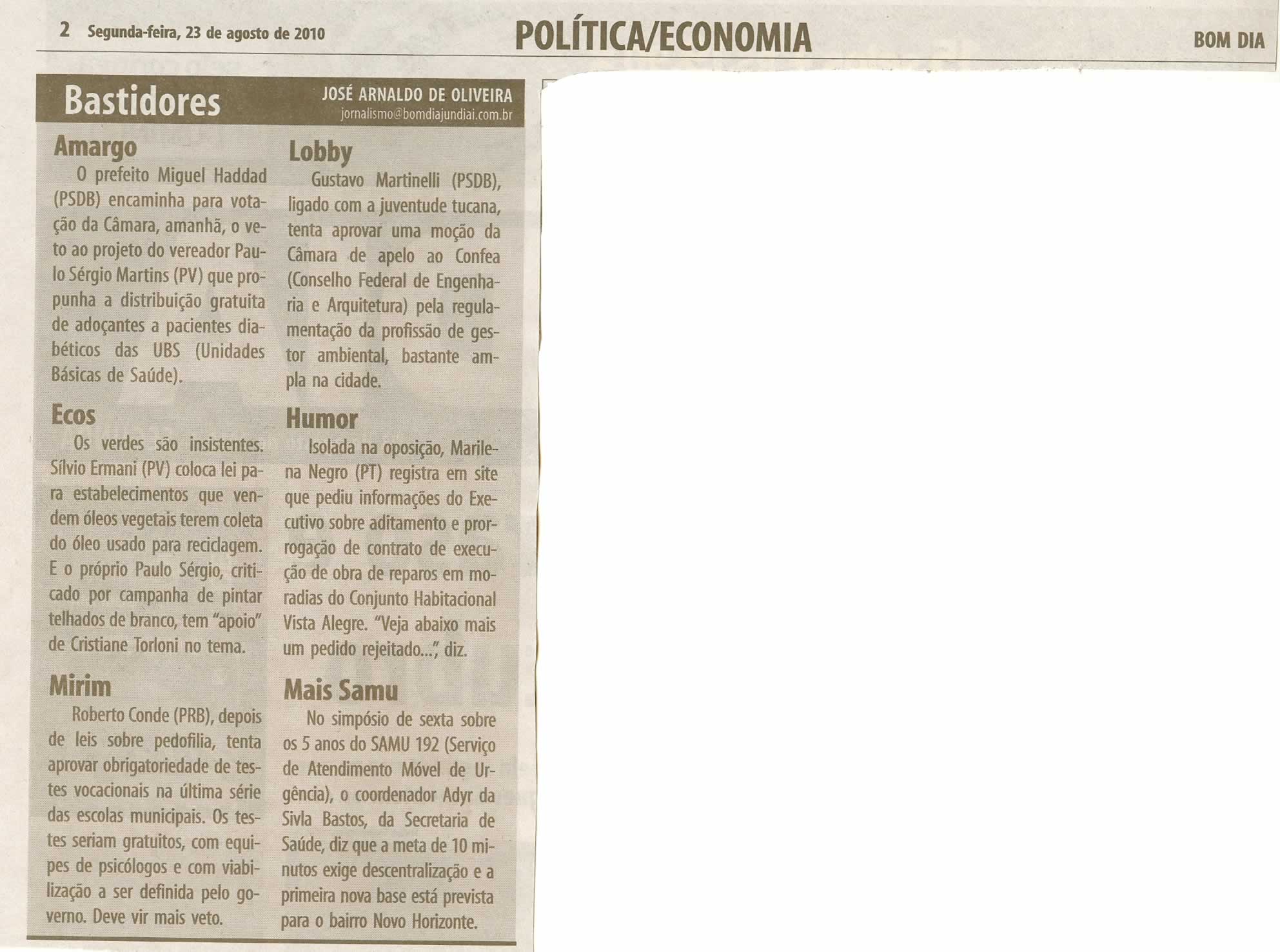 2 Segunda-feira, 23 de agosto de 2010 POLÍTICA/ECONOMIA BOM DIA

Bastidores

JOSÉ ARNALDO DE OLIVEIRA
jornalismo@bomdiajundiai.com.br

Amargo

O prefeito Miguel Haddad (PSDB) encaminha para votação da Câmara, amanhã, o veto ao projeto do vereador Paulo Sérgio Martins (PV) que propunha a distribuição gratuita de adoçantes a pacientes diabéticos das UBS (Unidades Básicas de Saúde).

Ecos

Os verdes são insistentes. Sílvio Ermani (PV) coloca lei para estabelecimentos que vendem óleos vegetais terem coleta do óleo usado para reciclagem. E o próprio Paulo Sérgio, criticado por campanha de pintar telhados de branco, tem "apoio" de Cristiane Torloni no tema.

Mirim

Roberto Conde (PRB), depois de leis sobre pedofilia, tenta aprovar obrigatoriedade de testes vocacionais na última série das escolas municipais. Os testes seriam gratuitos, com equipes de psicólogos e com viabilização a ser definida pelo governo. Deve vir mais veto.

Lobby

Gustavo Martinelli (PSDB), ligado com a juventude tucana, tenta aprovar uma moção da Câmara de apelo ao Confea (Conselho Federal de Engenharia e Arquitetura) pela regulamentação da profissão de gestor ambiental, bastante ampla na cidade.

Humor

Isolada na oposição, Marilena Negro (PT) registra em site que pediu informações do Executivo sobre aditamento e prorrogação de contrato de execução de obra de reparos em moradias do Conjunto Habitacional Vista Alegre. "Veja abaixo mais um pedido rejeitado...", diz.

Mais Samu

No simpósio de sexta sobre os 5 anos do SAMU 192 (Serviço de Atendimento Móvel de Urgência), o coordenador Adyr da Sivla Bastos, da Secretaria de Saúde, diz que a meta de 10 minutos exige descentralização e a primeira nova base está prevista para o bairro Novo Horizonte.